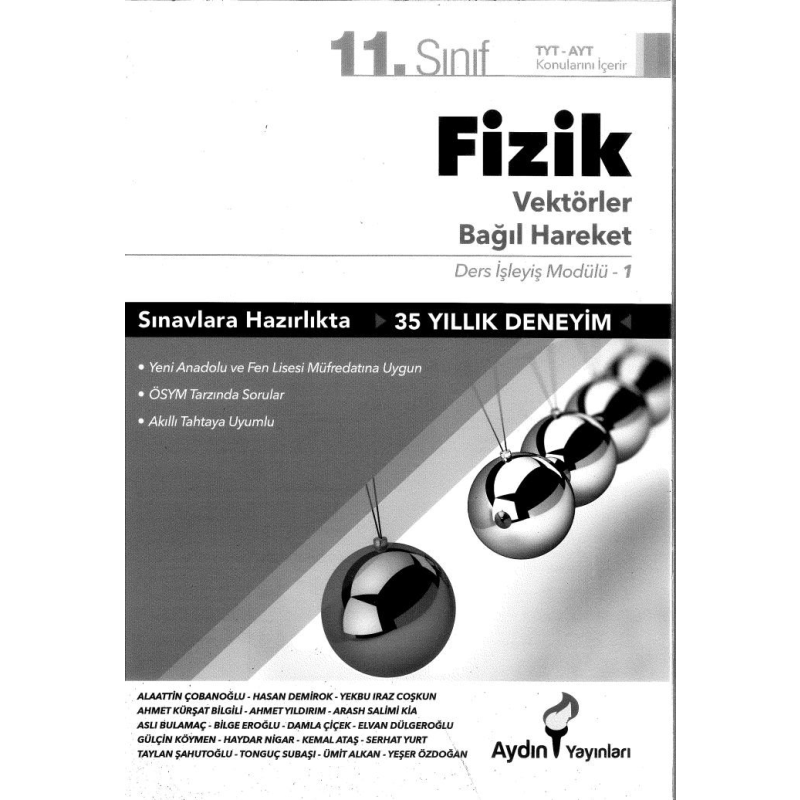 11. Sınıf

TYT - AYT
Konularını İçerir

Fizik

Vektörler
Bağıl Hareket

Ders İşleyiş Modülü - 1

Sınavlara Hazırlıkta 35 YILLIK DENEYİM

• Yeni Anadolu ve Fen Lisesi Müfredatına Uygun
• ÖSYM Tarzında Sorular
• Akıllı Tahtaya Uyumlu

ALAATTİN ÇOBANOĞLU - HASAN DEMİROK - YEKBU IRAZ COŞKUN
AHMET KÜRŞAT BİLGİLİ - AHMET YILDIRIM - ARASH SALİMİ KİA
ASLI BULAMAÇ - BİLGE EROĞLU - DAMLA ÇİÇEK - ELVAN DÜLGEROĞLU
GÜLÇİN KÖYMEN - HAYDAR NİGAR - KEMAL ATAŞ - SERHAT YURT
TAYLAN ŞAHUTOĞLU - TONGUÇ SUBAŞI - ÜMİT ALKAN - YEŞER ÖZDOĞAN

Aydın Yayınları